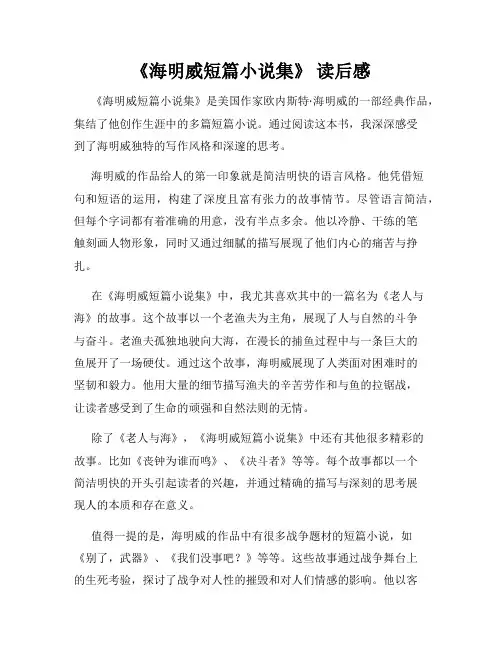 《海明威短篇小说集》 读后感

《海明威短篇小说集》是美国作家欧内斯特·海明威的一部经典作品，集结了他创作生涯中的多篇短篇小说。通过阅读这本书，我深深感受到了海明威独特的写作风格和深邃的思考。

海明威的作品给人的第一印象就是简洁明快的语言风格。他凭借短句和短语的运用，构建了深度且富有张力的故事情节。尽管语言简洁，但每个字词都有着准确的用意，没有半点多余。他以冷静、干练的笔触刻画人物形象，同时又通过细腻的描写展现了他们内心的痛苦与挣扎。

在《海明威短篇小说集》中，我尤其喜欢其中的一篇名为《老人与海》的故事。这个故事以一个老渔夫为主角，展现了人与自然的斗争与奋斗。老渔夫孤独地驶向大海，在漫长的捕鱼过程中与一条巨大的鱼展开了一场硬仗。通过这个故事，海明威展现了人类面对困难时的坚韧和毅力。他用大量的细节描写渔夫的辛苦劳作和与鱼的拉锯战，让读者感受到了生命的顽强和自然法则的无情。

除了《老人与海》，《海明威短篇小说集》中还有其他很多精彩的故事。比如《丧钟为谁而鸣》、《决斗者》等等。每个故事都以一个简洁明快的开头引起读者的兴趣，并通过精确的描写与深刻的思考展现人的本质和存在意义。

值得一提的是，海明威的作品中有很多战争题材的短篇小说，如《别了，武器》、《我们没事吧？》等等。这些故事通过战争舞台上的生死考验，探讨了战争对人性的摧毁和对人们情感的影响。他以客